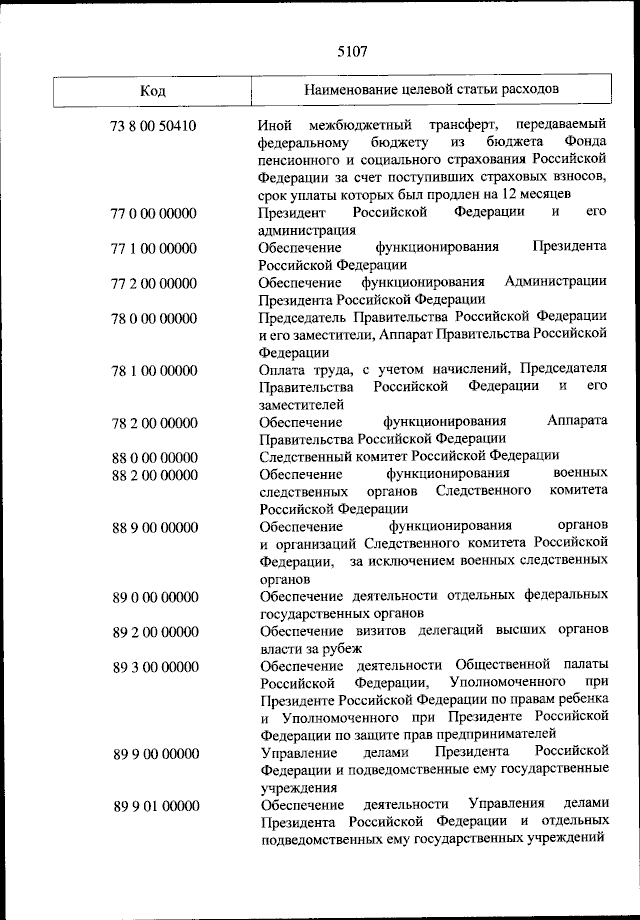 5107

| Код | Наименование целевой статьи расходов |
|---|---|
| 73 8 00 50410 | Иной межбюджетный трансферт, передаваемый федеральному бюджету из бюджета Фонда пенсионного и социального страхования Российской Федерации за счет поступивших страховых взносов, срок уплаты которых был продлен на 12 месяцев |
| 77 0 00 00000 | Президент Российской Федерации и его администрация |
| 77 1 00 00000 | Обеспечение функционирования Президента Российской Федерации |
| 77 2 00 00000 | Обеспечение функционирования Администрации Президента Российской Федерации |
| 78 0 00 00000 | Председатель Правительства Российской Федерации и его заместители, Аппарат Правительства Российской Федерации |
| 78 1 00 00000 | Оплата труда, с учетом начислений, Председателя Правительства Российской Федерации и его заместителей |
| 78 2 00 00000 | Обеспечение функционирования Аппарата Правительства Российской Федерации |
| 88 0 00 00000 | Следственный комитет Российской Федерации |
| 88 2 00 00000 | Обеспечение функционирования военных следственных органов Следственного комитета Российской Федерации |
| 88 9 00 00000 | Обеспечение функционирования органов и организаций Следственного комитета Российской Федерации, за исключением военных следственных органов |
| 89 0 00 00000 | Обеспечение деятельности отдельных федеральных государственных органов |
| 89 2 00 00000 | Обеспечение визитов делегаций высших органов власти за рубеж |
| 89 3 00 00000 | Обеспечение деятельности Общественной палаты Российской Федерации, Уполномоченного при Президенте Российской Федерации по правам ребенка и Уполномоченного при Президенте Российской Федерации по защите прав предпринимателей |
| 89 9 00 00000 | Управление делами Президента Российской Федерации и подведомственные ему государственные учреждения |
| 89 9 01 00000 | Обеспечение деятельности Управления делами Президента Российской Федерации и отдельных подведомственных ему государственных учреждений |